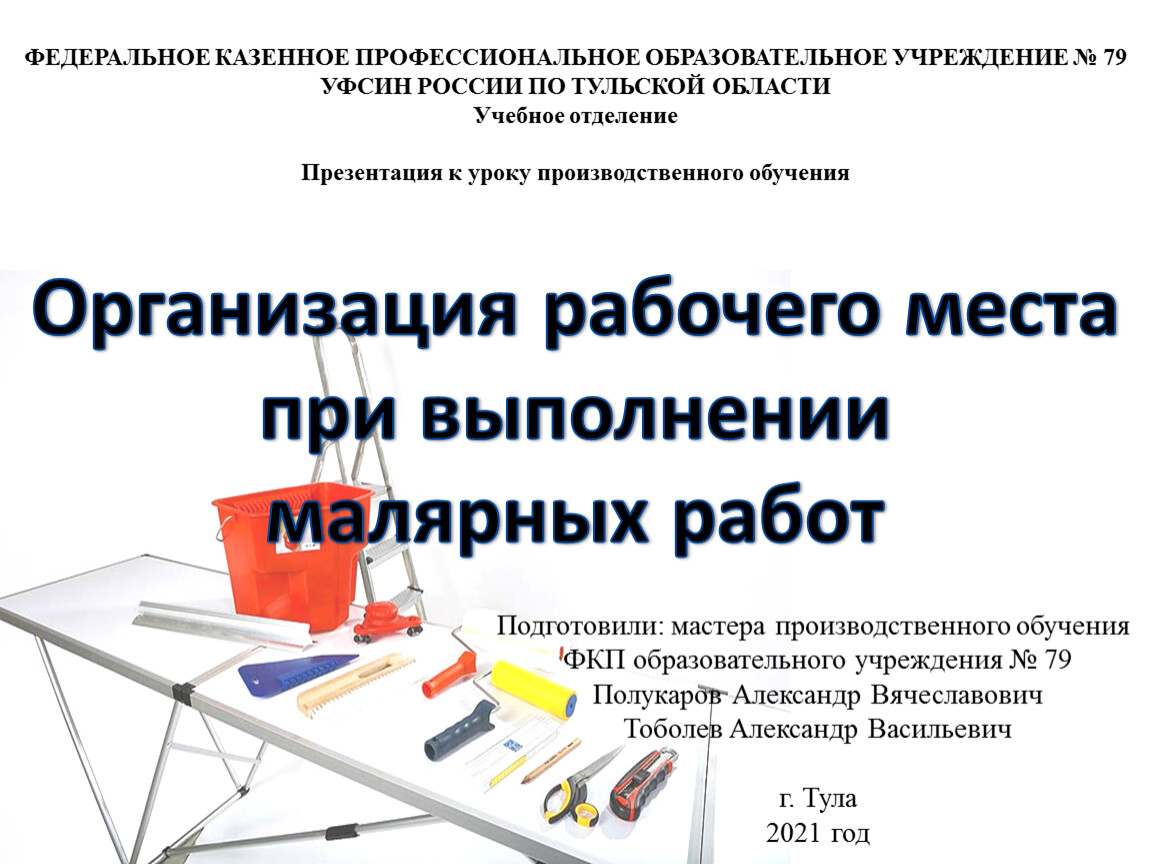 ФЕДЕРАЛЬНОЕ КАЗЕННОЕ ПРОФЕССИОНАЛЬНОЕ ОБРАЗОВАТЕЛЬНОЕ УЧРЕЖДЕНИЕ № 79
УФСИН РОССИИ ПО ТУЛЬСКОЙ ОБЛАСТИ
Учебное отделение

Презентация к уроку производственного обучения

Организация рабочего места при выполнении малярных работ

Подготовили: мастера производственного обучения
ФКП образовательного учреждения № 79
Полукаров Александр Вячеславович
Тоболев Александр Васильевич

г. Тула
2021 год